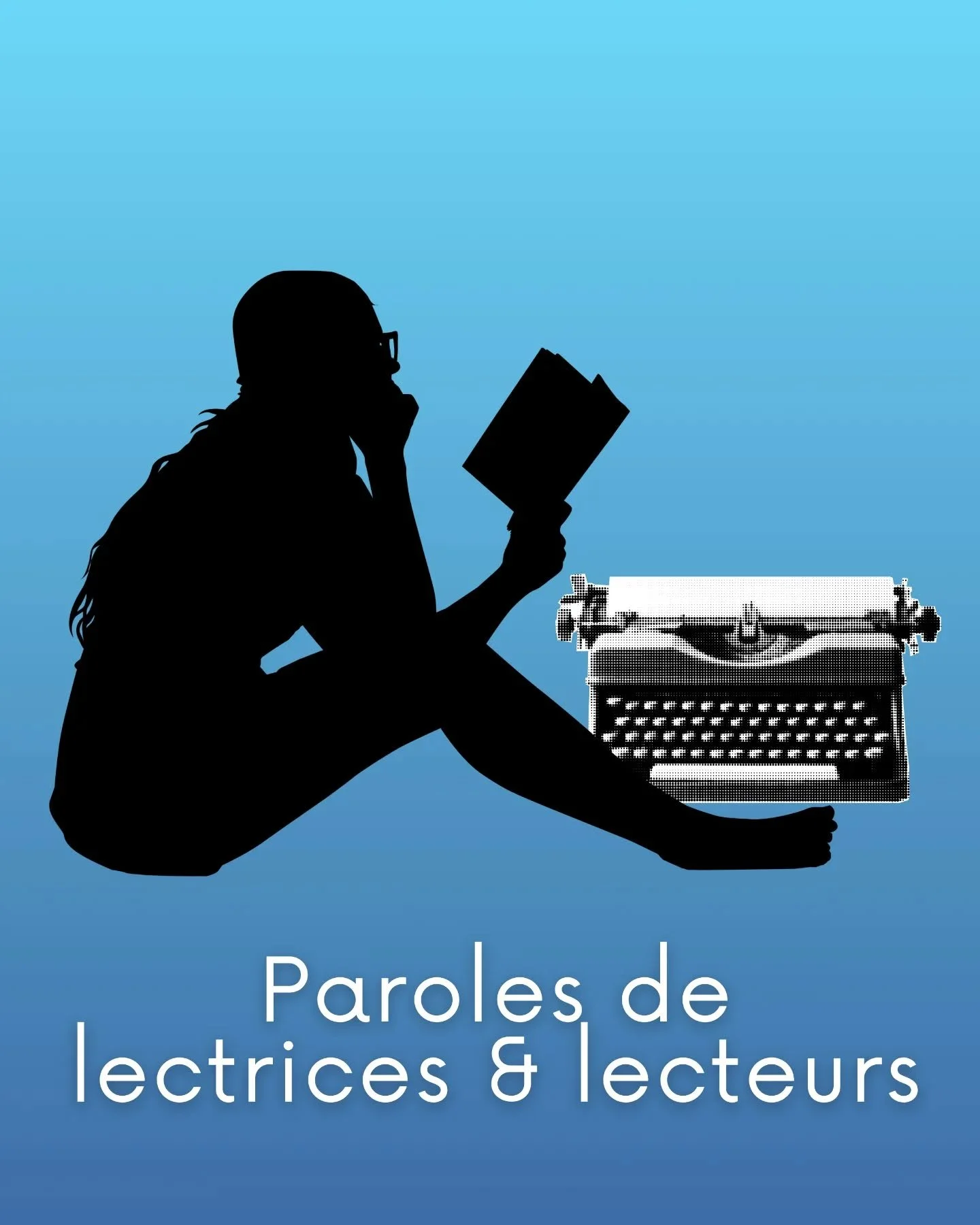 Paroles de
lectrices & lecteurs